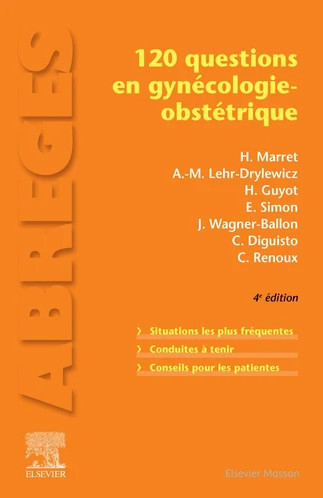 ABREGES

120 questions en gynécologie-obstétrique

H. Marret
A.-M. Lehr-Drylewicz
H. Guyot
E. Simon
J. Wagner-Ballon
C. Diguisto
C. Renoux

4e édition

› Situations les plus fréquentes
› Conduites à tenir
› Conseils pour les patientes

ELSEVIER

Elsevier Masson